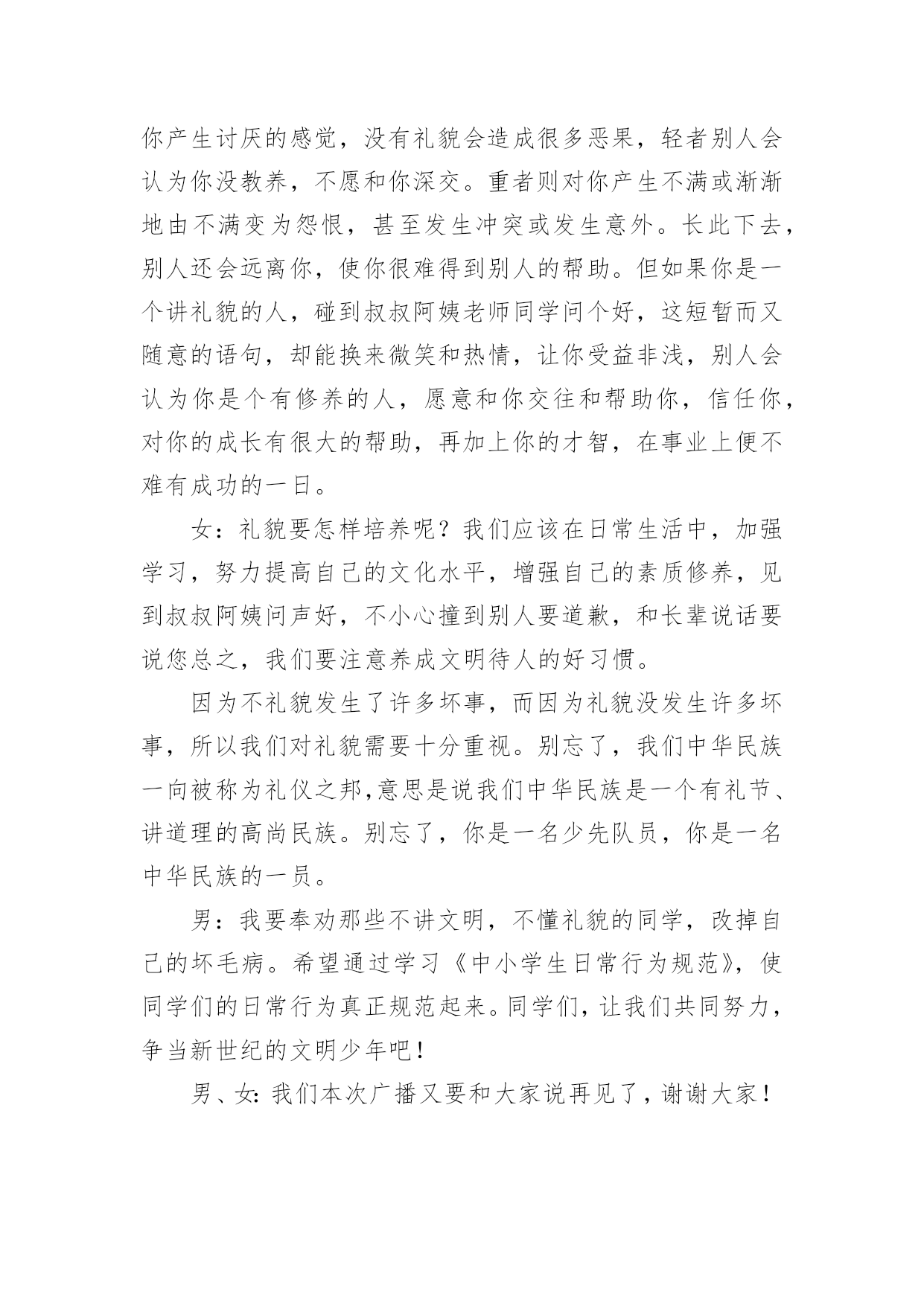 你产生讨厌的感觉，没有礼貌会造成很多恶果，轻者别人会认为你没教养，不愿和你深交。重者则对你产生不满或渐渐地由不满变为怨恨，甚至发生冲突或发生意外。长此下去，别人还会远离你，使你很难得到别人的帮助。但如果你是一个讲礼貌的人，碰到叔叔阿姨老师同学问个好，这短暂而又随意的语句，却能换来微笑和热情，让你受益非浅，别人会认为你是个有修养的人，愿意和你交往和帮助你，信任你，对你的成长有很大的帮助，再加上你的才智，在事业上便不难有成功的一日。

女：礼貌要怎样培养呢？我们应该在日常生活中，加强学习，努力提高自己的文化水平，增强自己的素质修养，见到叔叔阿姨问声好，不小心撞到别人要道歉，和长辈说话要说您总之，我们要注意养成文明待人的好习惯。

因为不礼貌发生了许多坏事，而因为礼貌没发生许多坏事，所以我们对礼貌需要十分重视。别忘了，我们中华民族一向被称为礼仪之邦,意思是说我们中华民族是一个有礼节、讲道理的高尚民族。别忘了，你是一名少先队员，你是一名中华民族的一员。

男：我要奉劝那些不讲文明，不懂礼貌的同学，改掉自己的坏毛病。希望通过学习《中小学生日常行为规范》，使同学们的日常行为真正规范起来。同学们，让我们共同努力，争当新世纪的文明少年吧！

男、女：我们本次广播又要和大家说再见了，谢谢大家！